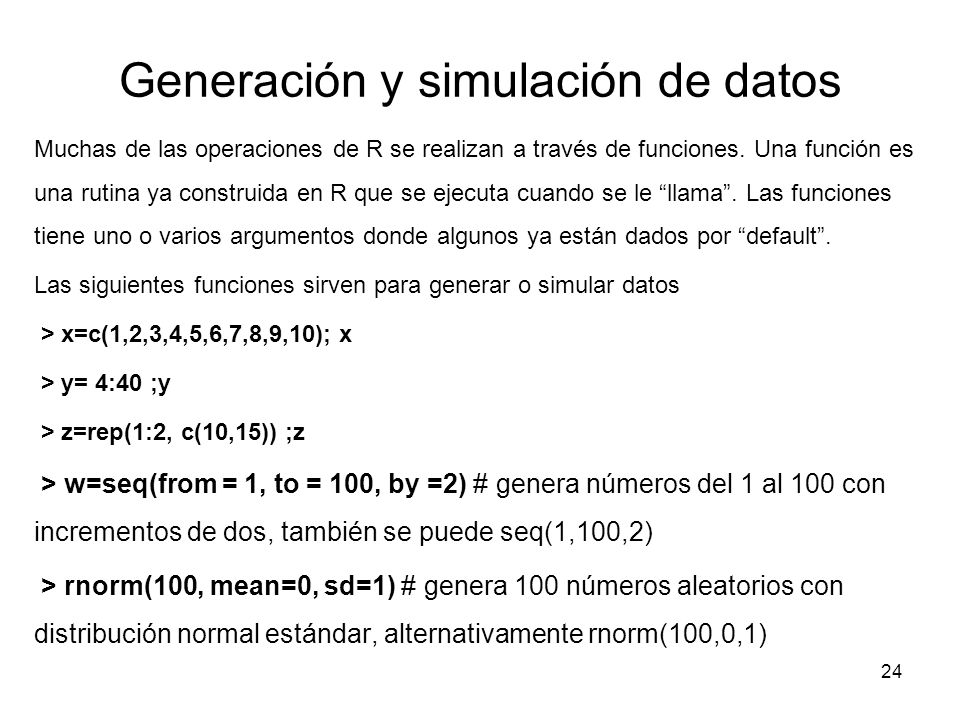 Generación y simulación de datos

Muchas de las operaciones de R se realizan a través de funciones. Una función es una rutina ya construida en R que se ejecuta cuando se le “llama”. Las funciones tiene uno o varios argumentos donde algunos ya están dados por “default”.

Las siguientes funciones sirven para generar o simular datos

> x=c(1,2,3,4,5,6,7,8,9,10); x

> y= 4:40 ;y

> z=rep(1:2, c(10,15)) ;z

> w=seq(from = 1, to = 100, by =2) # genera números del 1 al 100 con incrementos de dos, también se puede seq(1,100,2)

> rnorm(100, mean=0, sd=1) # genera 100 números aleatorios con distribución normal estándar, alternativamente rnorm(100,0,1)

24